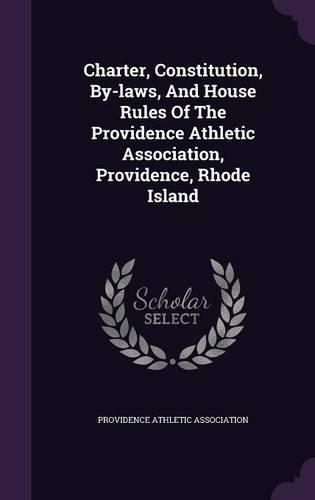 Charter, Constitution, By-laws, And House Rules Of The Providence Athletic Association, Providence, Rhode Island

Scholar SELECT

PROVIDENCE ATHLETIC ASSOCIATION